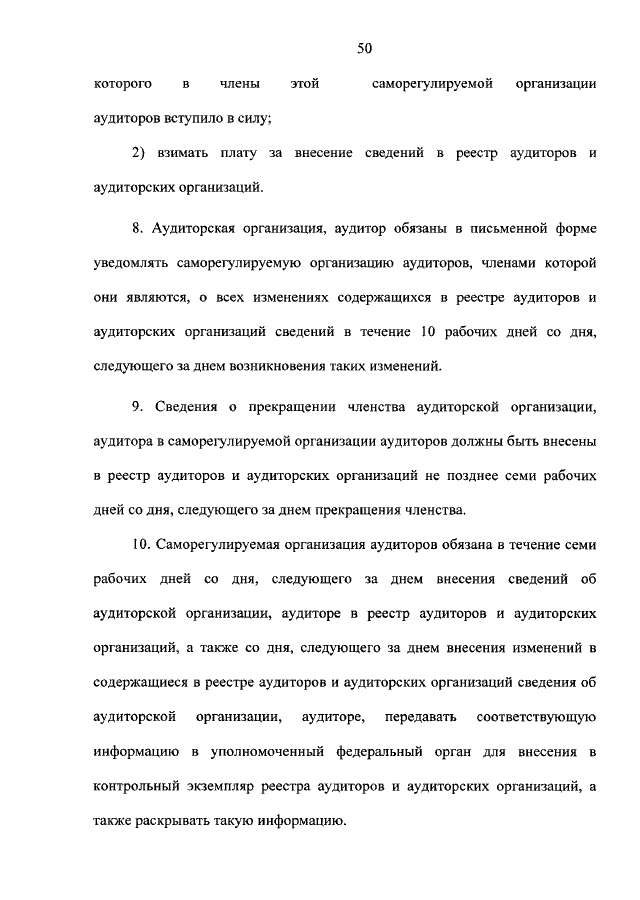 50

которого в члены этой саморегулируемой организации аудиторов вступило в силу;

2) взимать плату за внесение сведений в реестр аудиторов и аудиторских организаций.

8. Аудиторская организация, аудитор обязаны в письменной форме уведомлять саморегулируемую организацию аудиторов, членами которой они являются, о всех изменениях содержащихся в реестре аудиторов и аудиторских организаций сведений в течение 10 рабочих дней со дня, следующего за днем возникновения таких изменений.

9. Сведения о прекращении членства аудиторской организации, аудитора в саморегулируемой организации аудиторов должны быть внесены в реестр аудиторов и аудиторских организаций не позднее семи рабочих дней со дня, следующего за днем прекращения членства.

10. Саморегулируемая организация аудиторов обязана в течение семи рабочих дней со дня, следующего за днем внесения сведений об аудиторской организации, аудиторе в реестр аудиторов и аудиторских организаций, а также со дня, следующего за днем внесения изменений в содержащиеся в реестре аудиторов и аудиторских организаций сведения об аудиторской организации, аудиторе, передавать соответствующую информацию в уполномоченный федеральный орган для внесения в контрольный экземпляр реестра аудиторов и аудиторских организаций, а также раскрывать такую информацию.